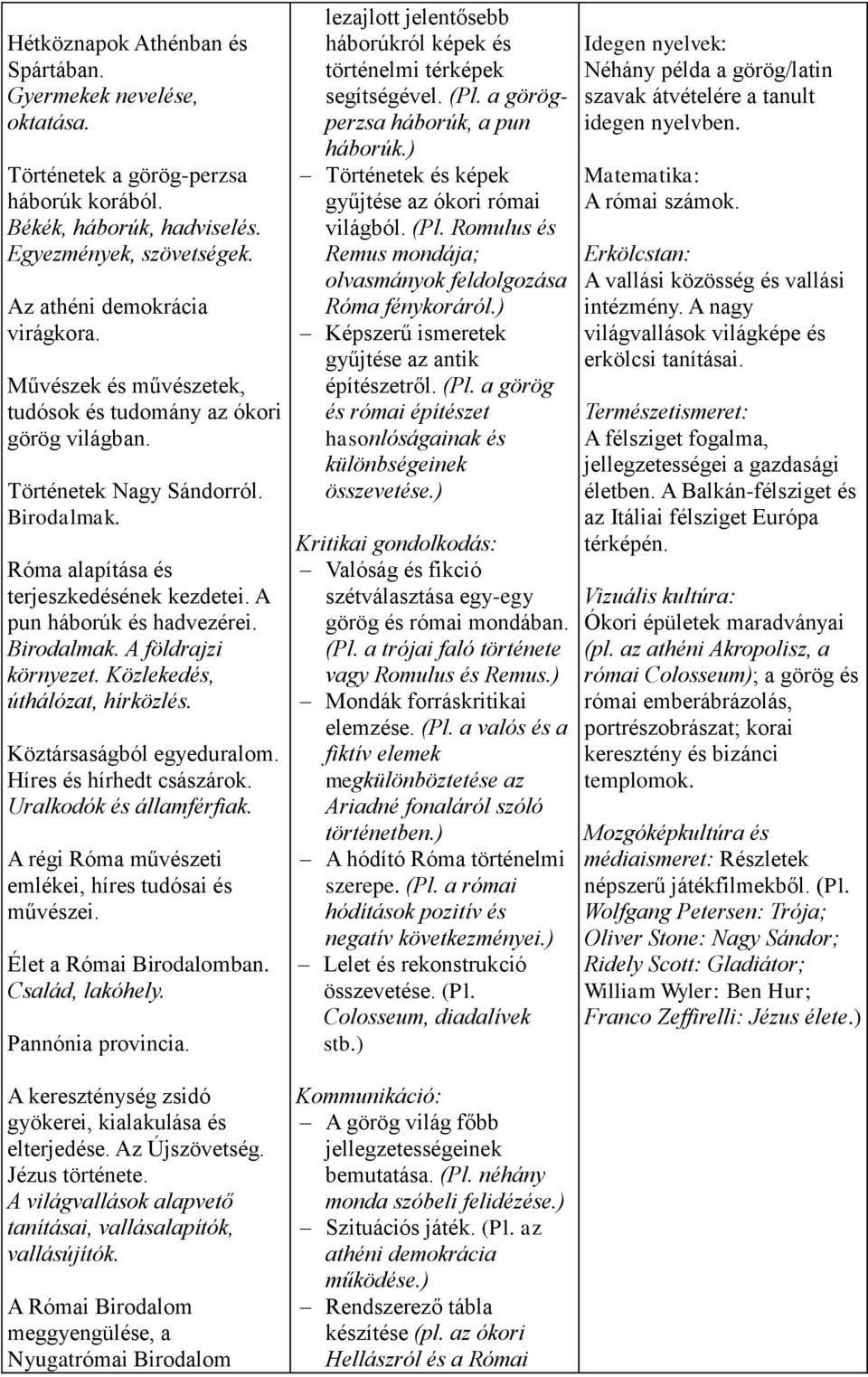 Hétköznapok Athénban és Spártában.
Gyermekek nevelése, oktatása.

Történetek a görög-perzsa háborúk korából.
Békék, háborúk, hadviselés.
Egyezmények, szövetségek.

Az athéni demokrácia virágkora.

Művészek és művészetek, tudósok és tudomány az ókori görög világban.

Történetek Nagy Sándorról.
Birodalmak.

Róma alapítása és terjeszkedésének kezdetei. A pun háborúk és hadvezérei.
Birodalmak. A földrajzi környezet. Közlekedés, úthálózat, hírközlés.

Köztársaságból egyeduralom.
Híres és hírhedt császárok.
Uralkodók és államférfiak.

A régi Róma művészeti emlékei, híres tudósai és művészei.

Élet a Római Birodalomban.
Család, lakóhely.

Pannónia provincia.

A kereszténység zsidó gyökerei, kialakulása és elterjedése. Az Újszövetség.
Jézus története.
A világvallások alapvető tanításai, vallásalapítók, vallásújítók.

A Római Birodalom meggyengülése, a Nyugatrómai Birodalom

lezajlott jelentősebb háborúkról képek és történelmi térképek segítségével. (Pl. a görög-perzsa háborúk, a pun háborúk.)
– Történetek és képek gyűjtése az ókori római világból. (Pl. Romulus és Remus mondája; olvasmányok feldolgozása Róma fénykoráról.)
– Képszerű ismeretek gyűjtése az antik építészetről. (Pl. a görög és római építészet hasonlóságainak és különbségeinek összevetése.)

Kritikai gondolkodás:
– Valóság és fikció szétválasztása egy-egy görög és római mondában. (Pl. a trójai faló története vagy Romulus és Remus.)
– Mondák forráskritikai elemzése. (Pl. a valós és a fiktív elemek megkülönböztetése az Ariadné fonaláról szóló történetben.)
– A hódító Róma történelmi szerepe. (Pl. a római hódítások pozitív és negatív következményei.)
– Lelet és rekonstrukció összevetése. (Pl. Colosseum, diadalívek stb.)

Kommunikáció:
– A görög világ főbb jellegzetességeinek bemutatása. (Pl. néhány monda szóbeli felidézése.)
– Szituációs játék. (Pl. az athéni demokrácia működése.)
– Rendszerező tábla készítése (pl. az ókori Hellászról és a Római

Idegen nyelvek:
Néhány példa a görög/latin szavak átvételére a tanult idegen nyelvben.

Matematika:
A római számok.

Erkölcstan:
A vallási közösség és vallási intézmény. A nagy világvallások világképe és erkölcsi tanításai.

Természetismeret:
A félsziget fogalma, jellegzetességei a gazdasági életben. A Balkán-félsziget és az Itáliai félsziget Európa térképén.

Vizuális kultúra:
Ókori épületek maradványai (pl. az athéni Akropolisz, a római Colosseum); a görög és római emberábrázolás, portrészobrászat; korai keresztény és bizánci templomok.

Mozgóképkultúra és médiaismeret: Részletek népszerű játékfilmekből. (Pl. Wolfgang Petersen: Trója; Oliver Stone: Nagy Sándor; Ridely Scott: Gladiátor; William Wyler: Ben Hur; Franco Zeffirelli: Jézus élete.)